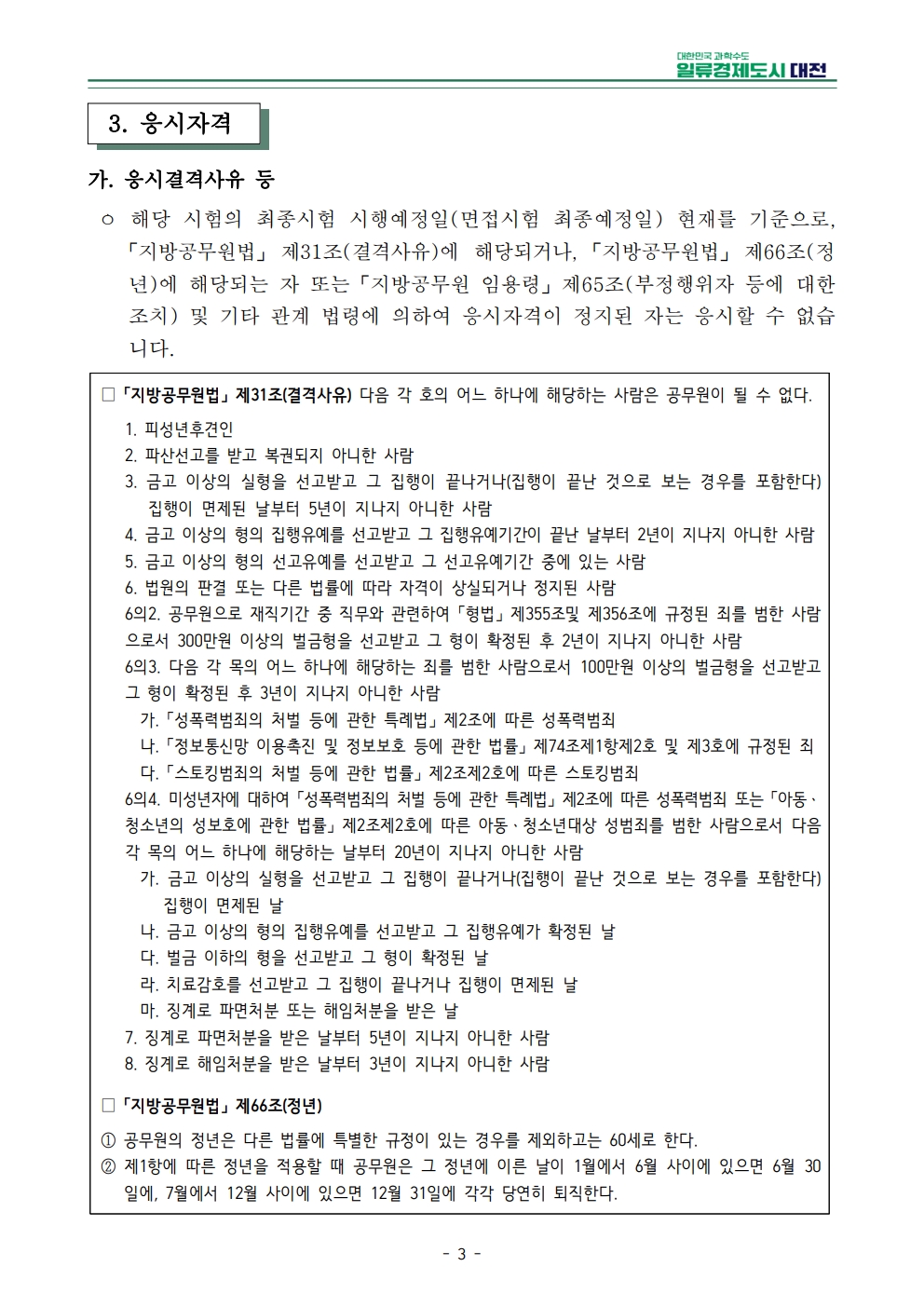 대한민국 과학수도
일류경제도시 대전

3. 응시자격

가. 응시결격사유 등

○ 해당 시험의 최종시험 시행예정일(면접시험 최종예정일) 현재를 기준으로, 「지방공무원법」 제31조(결격사유)에 해당되거나, 「지방공무원법」 제66조(정년)에 해당되는 자 또는 「지방공무원 임용령」 제65조(부정행위자 등에 대한 조치) 및 기타 관계 법령에 의하여 응시자격이 정지된 자는 응시할 수 없습니다.

□ 「지방공무원법」 제31조(결격사유) 다음 각 호의 어느 하나에 해당하는 사람은 공무원이 될 수 없다.

1. 피성년후견인
2. 파산선고를 받고 복권되지 아니한 사람
3. 금고 이상의 실형을 선고받고 그 집행이 끝나거나(집행이 끝난 것으로 보는 경우를 포함한다) 집행이 면제된 날부터 5년이 지나지 아니한 사람
4. 금고 이상의 형의 집행유예를 선고받고 그 집행유예기간이 끝난 날부터 2년이 지나지 아니한 사람
5. 금고 이상의 형의 선고유예를 선고받고 그 선고유예기간 중에 있는 사람
6. 법원의 판결 또는 다른 법률에 따라 자격이 상실되거나 정지된 사람
6의2. 공무원으로 재직기간 중 직무와 관련하여 「형법」 제355조및 제356조에 규정된 죄를 범한 사람으로서 300만원 이상의 벌금형을 선고받고 그 형이 확정된 후 2년이 지나지 아니한 사람
6의3. 다음 각 목의 어느 하나에 해당하는 죄를 범한 사람으로서 100만원 이상의 벌금형을 선고받고 그 형이 확정된 후 3년이 지나지 아니한 사람
가. 「성폭력범죄의 처벌 등에 관한 특례법」 제2조에 따른 성폭력범죄
나. 「정보통신망 이용촉진 및 정보보호 등에 관한 법률」 제74조제1항제2호 및 제3호에 규정된 죄
다. 「스토킹범죄의 처벌 등에 관한 법률」 제2조제2호에 따른 스토킹범죄
6의4. 미성년자에 대하여 「성폭력범죄의 처벌 등에 관한 특례법」 제2조에 따른 성폭력범죄 또는 「아동·청소년의 성보호에 관한 법률」 제2조제2호에 따른 아동·청소년대상 성범죄를 범한 사람으로서 다음 각 목의 어느 하나에 해당하는 날부터 20년이 지나지 아니한 사람
가. 금고 이상의 실형을 선고받고 그 집행이 끝나거나(집행이 끝난 것으로 보는 경우를 포함한다) 집행이 면제된 날
나. 금고 이상의 형의 집행유예를 선고받고 그 집행유예가 확정된 날
다. 벌금 이하의 형을 선고받고 그 형이 확정된 날
라. 치료감호를 선고받고 그 집행이 끝나거나 집행이 면제된 날
마. 징계로 파면처분 또는 해임처분을 받은 날
7. 징계로 파면처분을 받은 날부터 5년이 지나지 아니한 사람
8. 징계로 해임처분을 받은 날부터 3년이 지나지 아니한 사람

□ 「지방공무원법」 제66조(정년)

① 공무원의 정년은 다른 법률에 특별한 규정이 있는 경우를 제외하고는 60세로 한다.
② 제1항에 따른 정년을 적용할 때 공무원은 그 정년에 이른 날이 1월에서 6월 사이에 있으면 6월 30일에, 7월에서 12월 사이에 있으면 12월 31일에 각각 당연히 퇴직한다.

- 3 -